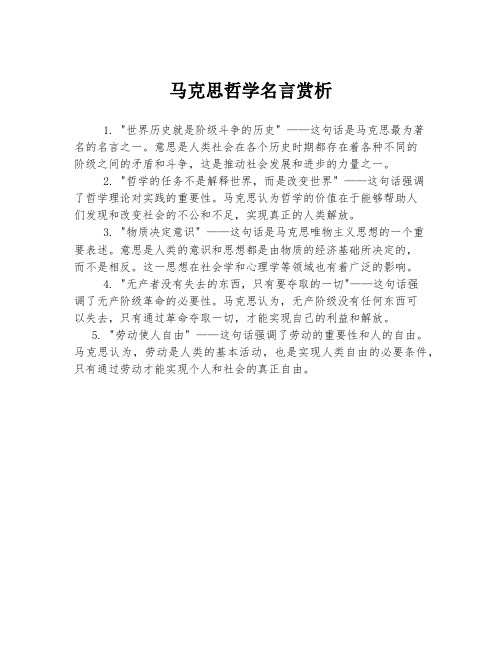 马克思哲学名言赏析

1. "世界历史就是阶级斗争的历史" ——这句话是马克思最为著名的名言之一。意思是人类社会在各个历史时期都存在着各种不同的阶级之间的矛盾和斗争，这是推动社会发展和进步的力量之一。

2. "哲学的任务不是解释世界，而是改变世界" ——这句话强调了哲学理论对实践的重要性。马克思认为哲学的价值在于能够帮助人们发现和改变社会的不公和不足，实现真正的人类解放。

3. "物质决定意识" ——这句话是马克思唯物主义思想的一个重要表述。意思是人类的意识和思想都是由物质的经济基础所决定的，而不是相反。这一思想在社会学和心理学等领域也有着广泛的影响。

4. "无产者没有失去的东西，只有要夺取的一切"——这句话强调了无产阶级革命的必要性。马克思认为，无产阶级没有任何东西可以失去，只有通过革命夺取一切，才能实现自己的利益和解放。

5. "劳动使人自由" ——这句话强调了劳动的重要性和人的自由。马克思认为，劳动是人类的基本活动，也是实现人类自由的必要条件，只有通过劳动才能实现个人和社会的真正自由。